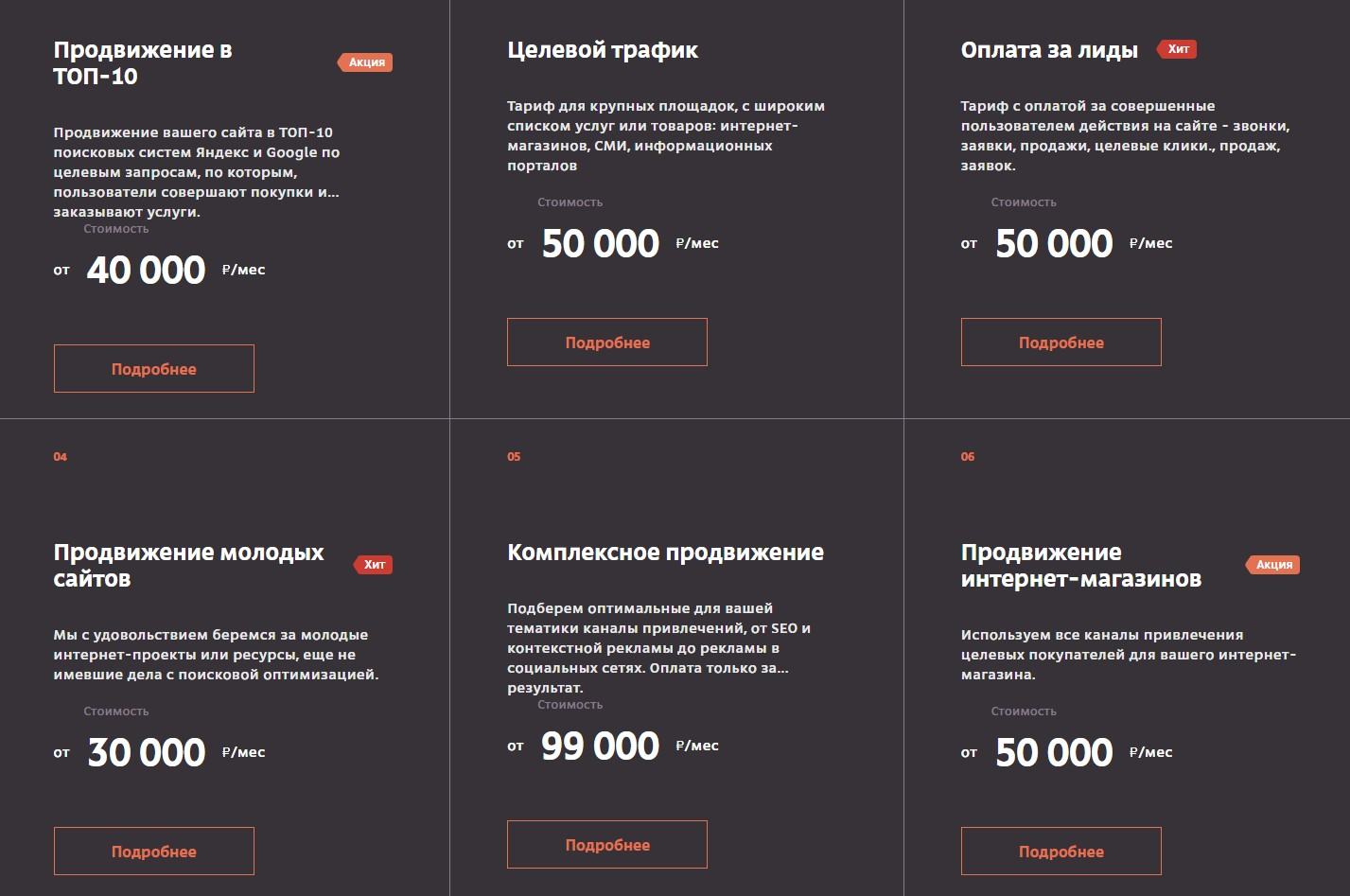 Продвижение в ТОП-10

Акция

Продвижение вашего сайта в ТОП-10 поисковых систем Яндекс и Google по целевым запросам, по которым, пользователи совершают покупки и... заказывают услуги.

Стоимость

от 40 000 ₽/мес

Подробнее

Целевой трафик

Тариф для крупных площадок, с широким списком услуг или товаров: интернет-магазинов, СМИ, информационных порталов

Стоимость

от 50 000 ₽/мес

Подробнее

Оплата за лиды

Хит

Тариф с оплатой за совершенные пользователем действия на сайте - звонки, заявки, продажи, целевые клики., продаж, заявок.

Стоимость

от 50 000 ₽/мес

Подробнее

04

Продвижение молодых сайтов

Хит

Мы с удовольствием беремся за молодые интернет-проекты или ресурсы, еще не имевшие дела с поисковой оптимизацией.

Стоимость

от 30 000 ₽/мес

Подробнее

05

Комплексное продвижение

Подберем оптимальные для вашей тематики каналы привлечений, от SEO и контекстной рекламы до рекламы в социальных сетях. Оплата только за... результат.

Стоимость

от 99 000 ₽/мес

Подробнее

06

Продвижение интернет-магазинов

Акция

Используем все каналы привлечения целевых покупателей для вашего интернет-магазина.

Стоимость

от 50 000 ₽/мес

Подробнее